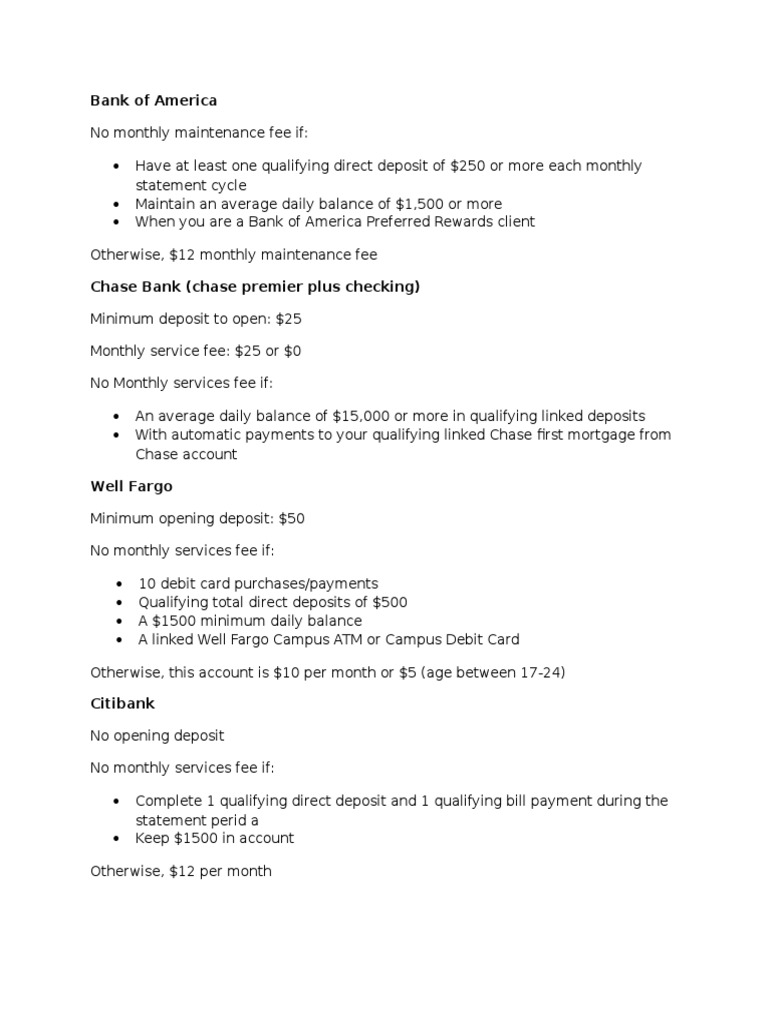 Bank of America

No monthly maintenance fee if:

• Have at least one qualifying direct deposit of $250 or more each monthly statement cycle
• Maintain an average daily balance of $1,500 or more
• When you are a Bank of America Preferred Rewards client

Otherwise, $12 monthly maintenance fee

Chase Bank (chase premier plus checking)

Minimum deposit to open: $25

Monthly service fee: $25 or $0

No Monthly services fee if:

• An average daily balance of $15,000 or more in qualifying linked deposits
• With automatic payments to your qualifying linked Chase first mortgage from Chase account

Well Fargo

Minimum opening deposit: $50

No monthly services fee if:

• 10 debit card purchases/payments
• Qualifying total direct deposits of $500
• A $1500 minimum daily balance
• A linked Well Fargo Campus ATM or Campus Debit Card

Otherwise, this account is $10 per month or $5 (age between 17-24)

Citibank

No opening deposit

No monthly services fee if:

• Complete 1 qualifying direct deposit and 1 qualifying bill payment during the statement perid a
• Keep $1500 in account

Otherwise, $12 per month